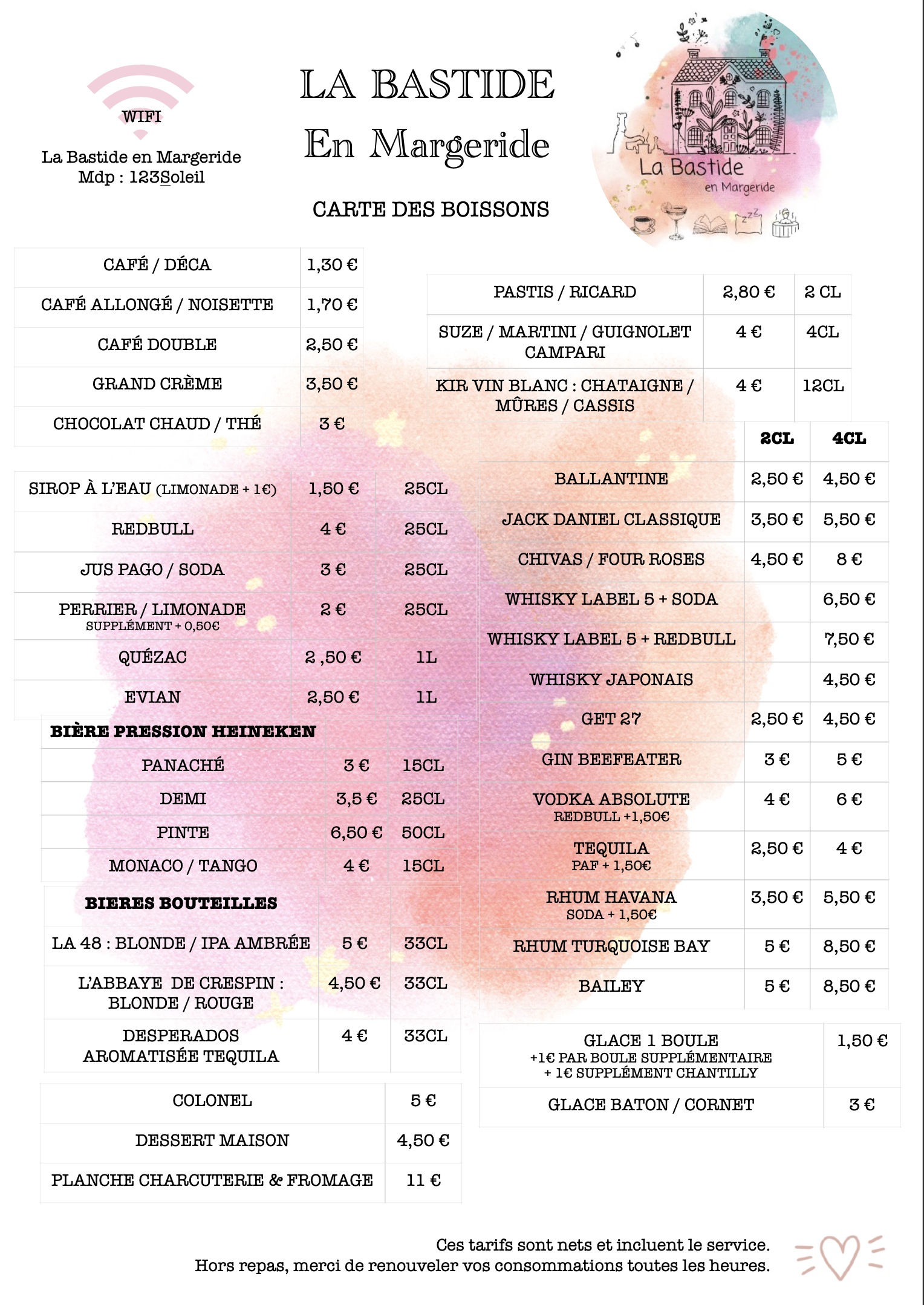 WIFI
La Bastide en Margeride
Mdp : 123Soleil

LA BASTIDE
En Margeride

CARTE DES BOISSONS

La Bastide
en Margeride

| CAFÉ / DÉCA | 1,30 € |
|---|---|
| CAFÉ ALLONGÉ / NOISETTE | 1,70 € |
| CAFÉ DOUBLE | 2,50 € |
| GRAND CRÈME | 3,50 € |
| CHOCOLAT CHAUD / THÉ | 3 € |

| SIROP À L'EAU (LIMONADE + 1€) | 1,50 € | 25CL |
|---|---|---|
| REDBULL | 4 € | 25CL |
| JUS PAGO / SODA | 3 € | 25CL |
| PERRIER / LIMONADE SUPPLÉMENT + 0,50€ | 2 € | 25CL |
| QUÉZAC | 2 ,50 € | 1L |
| EVIAN | 2,50 € | 1L |

| BIÈRE PRESSION HEINEKEN | | |
|---|---|---|
| PANACHÉ | 3 € | 15CL |
| DEMI | 3,5 € | 25CL |
| PINTE | 6,50 € | 50CL |
| MONACO / TANGO | 4 € | 15CL |

| BIERES BOUTEILLES | | |
|---|---|---|
| LA 48 : BLONDE / IPA AMBRÉE | 5 € | 33CL |
| L'ABBAYE DE CRESPIN : BLONDE / ROUGE | 4,50 € | 33CL |
| DESPERADOS AROMATISÉE TEQUILA | 4 € | 33CL |

| COLONEL | 5 € |
|---|---|
| DESSERT MAISON | 4,50 € |
| PLANCHE CHARCUTERIE & FROMAGE | 11 € |

| PASTIS / RICARD | 2,80 € | 2 CL |
|---|---|---|
| SUZE / MARTINI / GUIGNOLET CAMPARI | 4 € | 4CL |
| KIR VIN BLANC : CHATAIGNE / MÛRES / CASSIS | 4 € | 12CL |

| | 2CL | 4CL |
|---|---|---|
| BALLANTINE | 2,50 € | 4,50 € |
| JACK DANIEL CLASSIQUE | 3,50 € | 5,50 € |
| CHIVAS / FOUR ROSES | 4,50 € | 8 € |
| WHISKY LABEL 5 + SODA | | 6,50 € |
| WHISKY LABEL 5 + REDBULL | | 7,50 € |
| WHISKY JAPONAIS | | 4,50 € |
| GET 27 | 2,50 € | 4,50 € |
| GIN BEEFEATER | 3 € | 5 € |
| VODKA ABSOLUTE REDBULL +1,50€ | 4 € | 6 € |
| TEQUILA PAF + 1,50€ | 2,50 € | 4 € |
| RHUM HAVANA SODA + 1,50€ | 3,50 € | 5,50 € |
| RHUM TURQUOISE BAY | 5 € | 8,50 € |
| BAILEY | 5 € | 8,50 € |

| GLACE 1 BOULE +1€ PAR BOULE SUPPLÉMENTAIRE + 1€ SUPPLÉMENT CHANTILLY | 1,50 € |
|---|---|
| GLACE BATON / CORNET | 3 € |

Ces tarifs sont nets et incluent le service.
Hors repas, merci de renouveler vos consommations toutes les heures.